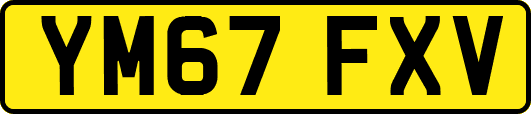 YM67 FXV